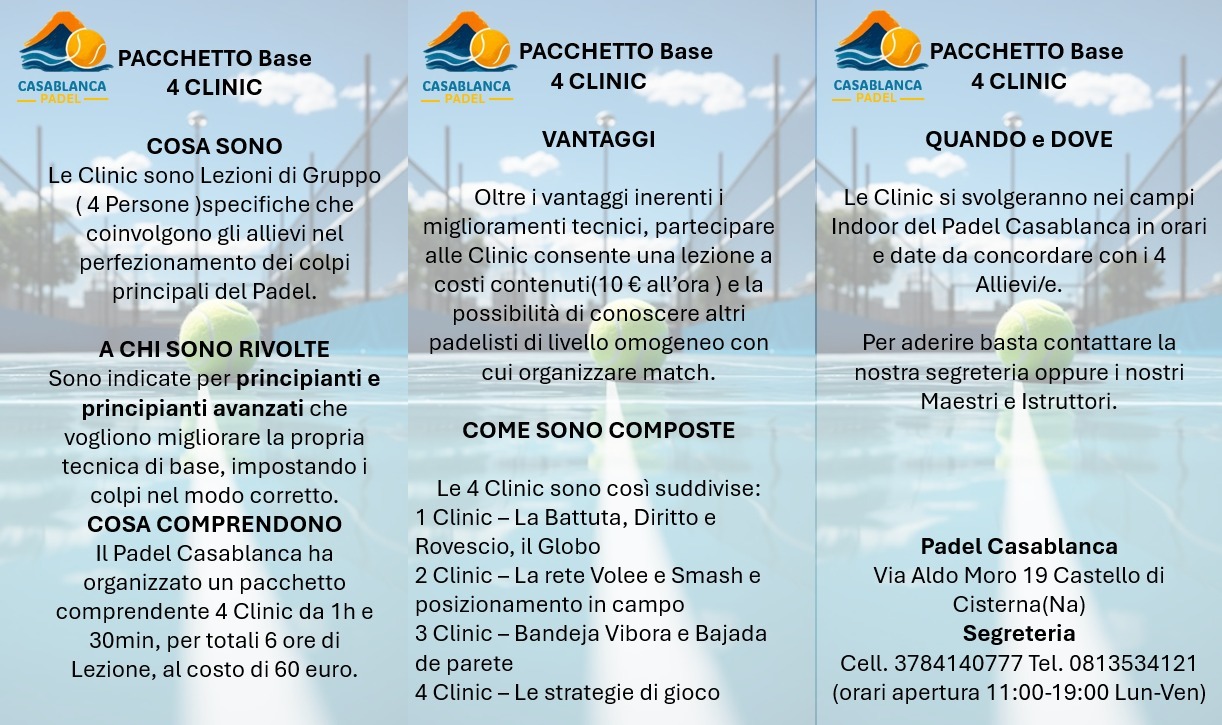 CASABLANCA
PADEL

PACCHETTO Base
4 CLINIC

COSA SONO
Le Clinic sono Lezioni di Gruppo ( 4 Persone )specifiche che coinvolgono gli allievi nel perfezionamento dei colpi principali del Padel.

A CHI SONO RIVOLTE
Sono indicate per principianti e principianti avanzati che vogliono migliorare la propria tecnica di base, impostando i colpi nel modo corretto.

COSA COMPRENDONO
Il Padel Casablanca ha organizzato un pacchetto comprendente 4 Clinic da 1h e 30min, per totali 6 ore di Lezione, al costo di 60 euro.

CASABLANCA
PADEL

PACCHETTO Base
4 CLINIC

VANTAGGI

Oltre i vantaggi inerenti i miglioramenti tecnici, partecipare alle Clinic consente una lezione a costi contenuti(10 € all'ora ) e la possibilità di conoscere altri padelisti di livello omogeneo con cui organizzare match.

COME SONO COMPOSTE

Le 4 Clinic sono così suddivise:
1 Clinic – La Battuta, Diritto e Rovescio, il Globo
2 Clinic – La rete Volee e Smash e posizionamento in campo
3 Clinic – Bandeja Vibora e Bajada de parete
4 Clinic – Le strategie di gioco

CASABLANCA
PADEL

PACCHETTO Base
4 CLINIC

QUANDO e DOVE

Le Clinic si svolgeranno nei campi Indoor del Padel Casablanca in orari e date da concordare con i 4 Allievi/e.

Per aderire basta contattare la nostra segreteria oppure i nostri Maestri e Istruttori.

Padel Casablanca
Via Aldo Moro 19 Castello di Cisterna(Na)
Segreteria
Cell. 3784140777 Tel. 0813534121
(orari apertura 11:00-19:00 Lun-Ven)